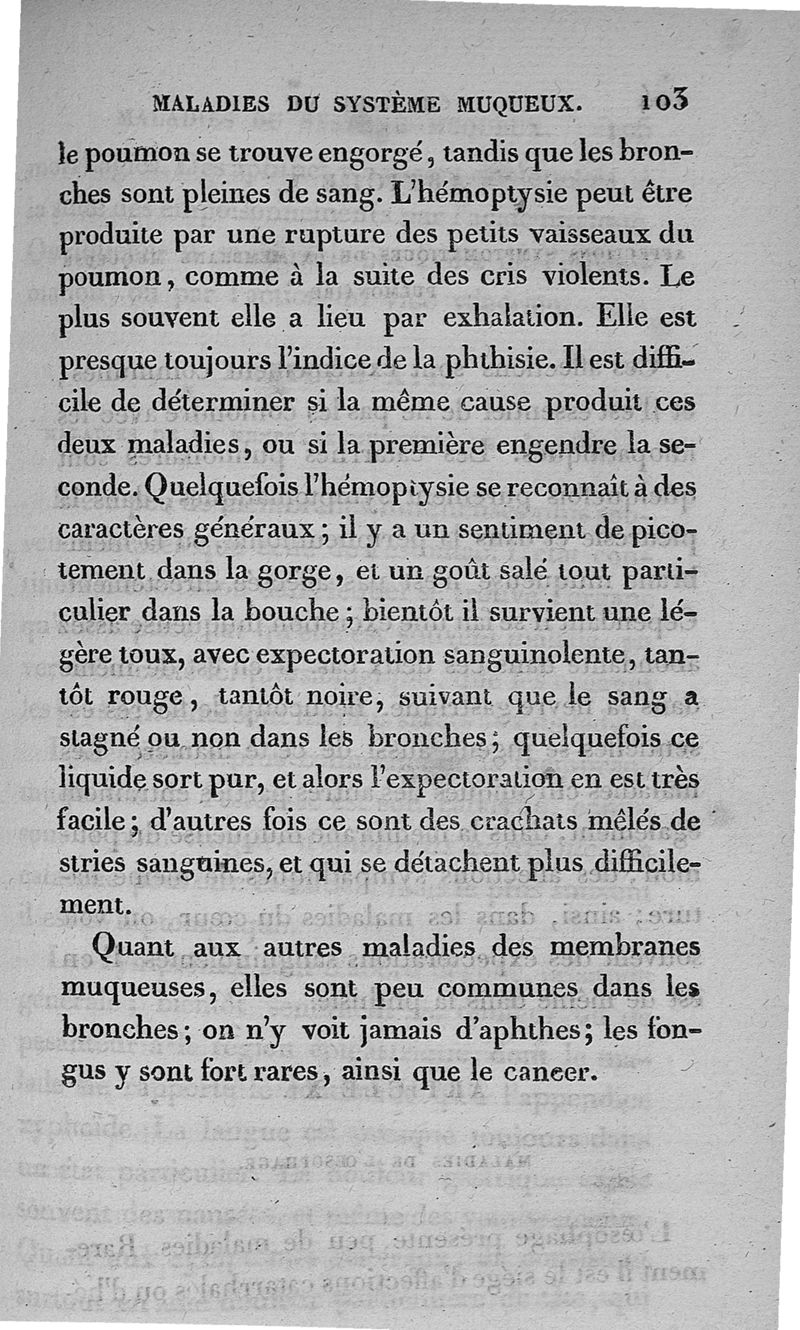 MALADIES DU SYSTÈME MUQUEUX. 103

le poumon se trouve engorgé, tandis que les bronches sont pleines de sang. L'hémoptysie peut être produite par une rupture des petits vaisseaux du poumon, comme à la suite des cris violents. Le plus souvent elle a lieu par exhalation. Elle est presque toujours l'indice de la phthisie. Il est difficile de déterminer si la même cause produit ces deux maladies, ou si la première engendre la seconde. Quelquefois l'hémoptysie se reconnaît à des caractères généraux; il y a un sentiment de picotement dans la gorge, et un goût salé tout particulier dans la bouche; bientôt il survient une légère toux, avec expectoration sanguinolente, tantôt rouge, tantôt noire, suivant que le sang a stagné ou non dans les bronches; quelquefois ce liquide sort pur, et alors l'expectoration en est très facile; d'autres fois ce sont des crachats mêlés de stries sanguines, et qui se détachent plus difficilement.

Quant aux autres maladies des membranes muqueuses, elles sont peu communes dans les bronches; on n'y voit jamais d'aphthes; les fongus y sont fort rares, ainsi que le cancer.